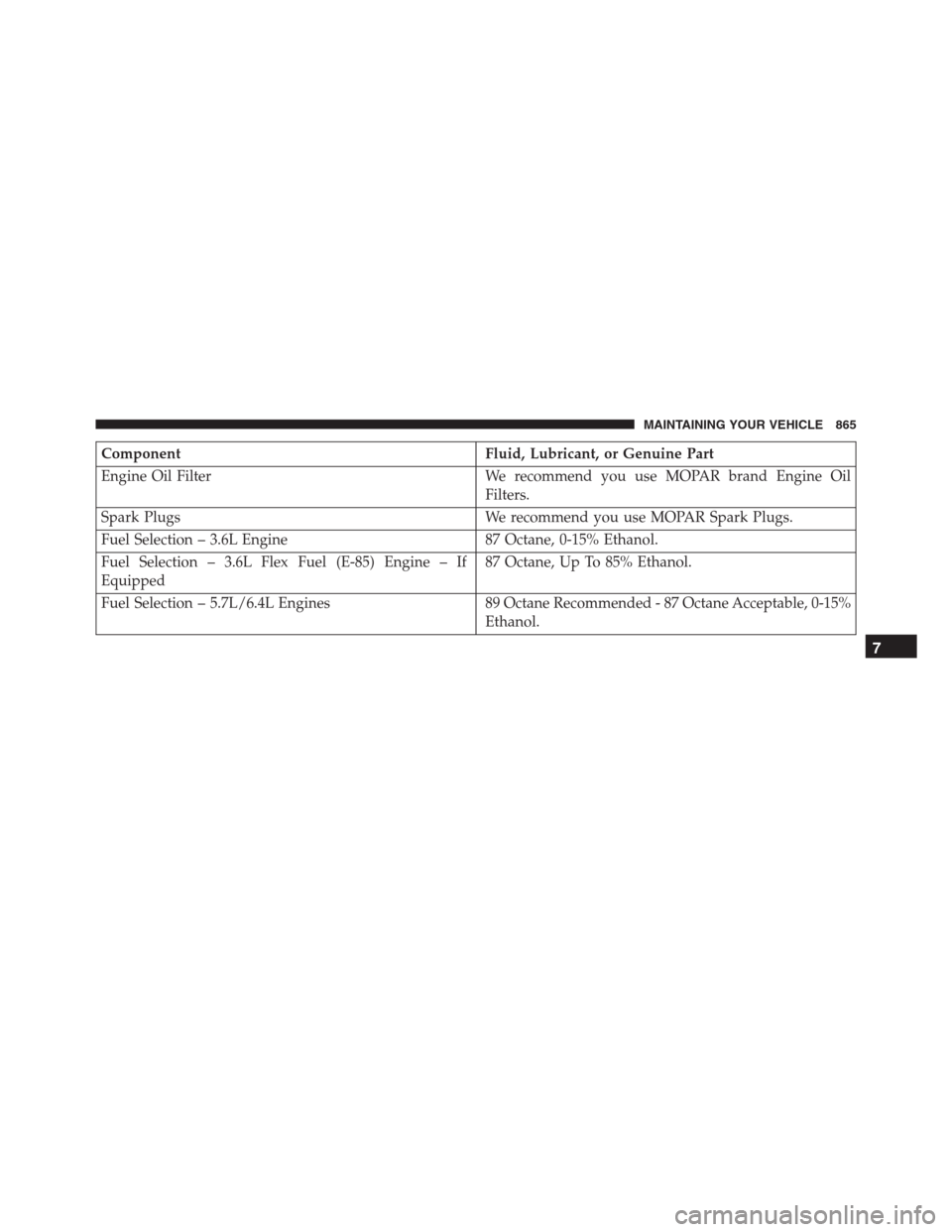 MAINTAINING YOUR VEHICLE 865

| Component | Fluid, Lubricant, or Genuine Part |
|---|---|
| Engine Oil Filter | We recommend you use MOPAR brand Engine Oil Filters. |
| Spark Plugs | We recommend you use MOPAR Spark Plugs. |
| Fuel Selection – 3.6L Engine | 87 Octane, 0-15% Ethanol. |
| Fuel Selection – 3.6L Flex Fuel (E-85) Engine – If Equipped | 87 Octane, Up To 85% Ethanol. |
| Fuel Selection – 5.7L/6.4L Engines | 89 Octane Recommended - 87 Octane Acceptable, 0-15% Ethanol. |

7

carmanualsonline.info